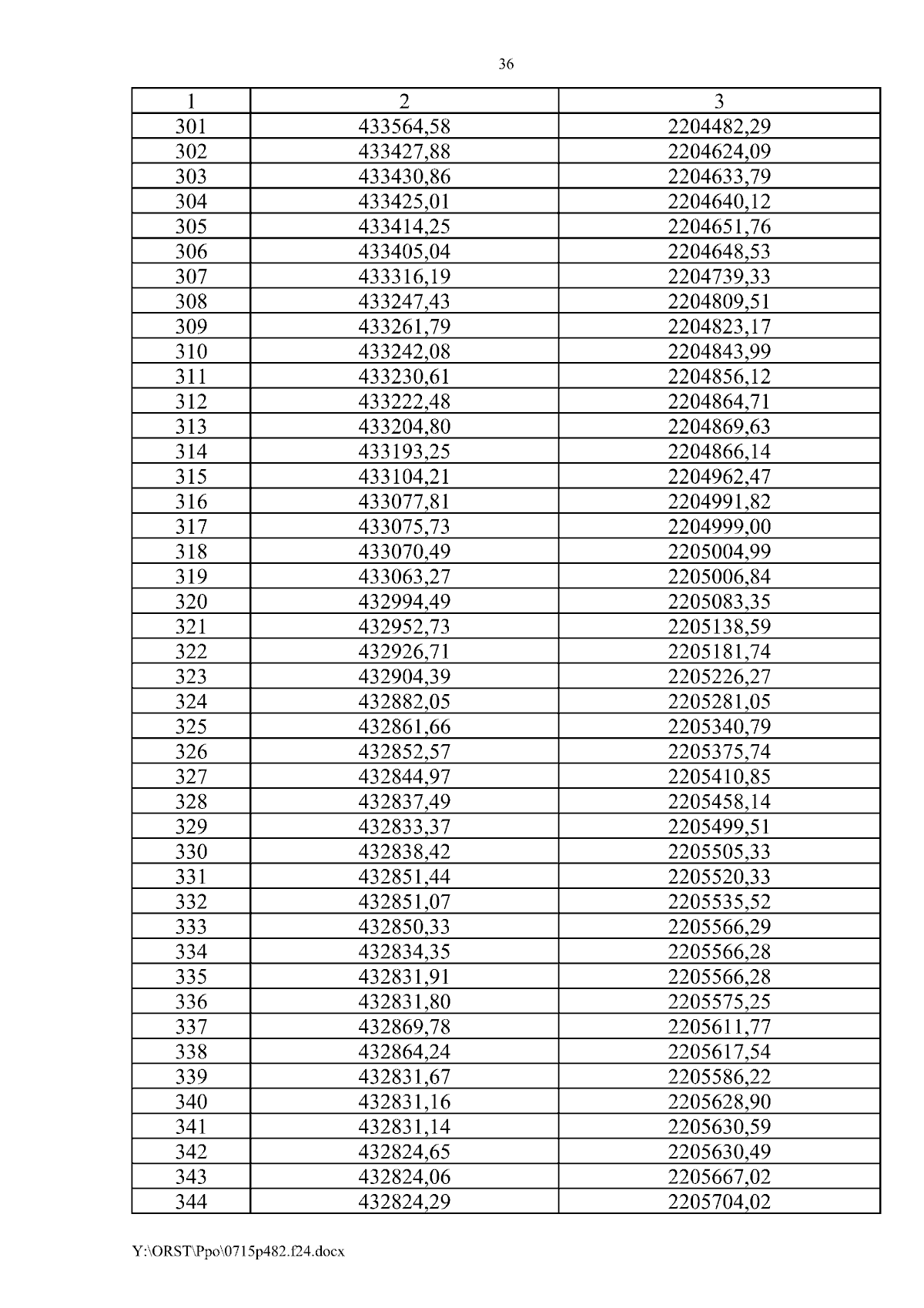 36

| 1 | 2 | 3 |
|---|---|---|
| 301 | 433564,58 | 2204482,29 |
| 302 | 433427,88 | 2204624,09 |
| 303 | 433430,86 | 2204633,79 |
| 304 | 433425,01 | 2204640,12 |
| 305 | 433414,25 | 2204651,76 |
| 306 | 433405,04 | 2204648,53 |
| 307 | 433316,19 | 2204739,33 |
| 308 | 433247,43 | 2204809,51 |
| 309 | 433261,79 | 2204823,17 |
| 310 | 433242,08 | 2204843,99 |
| 311 | 433230,61 | 2204856,12 |
| 312 | 433222,48 | 2204864,71 |
| 313 | 433204,80 | 2204869,63 |
| 314 | 433193,25 | 2204866,14 |
| 315 | 433104,21 | 2204962,47 |
| 316 | 433077,81 | 2204991,82 |
| 317 | 433075,73 | 2204999,00 |
| 318 | 433070,49 | 2205004,99 |
| 319 | 433063,27 | 2205006,84 |
| 320 | 432994,49 | 2205083,35 |
| 321 | 432952,73 | 2205138,59 |
| 322 | 432926,71 | 2205181,74 |
| 323 | 432904,39 | 2205226,27 |
| 324 | 432882,05 | 2205281,05 |
| 325 | 432861,66 | 2205340,79 |
| 326 | 432852,57 | 2205375,74 |
| 327 | 432844,97 | 2205410,85 |
| 328 | 432837,49 | 2205458,14 |
| 329 | 432833,37 | 2205499,51 |
| 330 | 432838,42 | 2205505,33 |
| 331 | 432851,44 | 2205520,33 |
| 332 | 432851,07 | 2205535,52 |
| 333 | 432850,33 | 2205566,29 |
| 334 | 432834,35 | 2205566,28 |
| 335 | 432831,91 | 2205566,28 |
| 336 | 432831,80 | 2205575,25 |
| 337 | 432869,78 | 2205611,77 |
| 338 | 432864,24 | 2205617,54 |
| 339 | 432831,67 | 2205586,22 |
| 340 | 432831,16 | 2205628,90 |
| 341 | 432831,14 | 2205630,59 |
| 342 | 432824,65 | 2205630,49 |
| 343 | 432824,06 | 2205667,02 |
| 344 | 432824,29 | 2205704,02 |

Y:\ORST\Ppo\0715p482.f24.docx